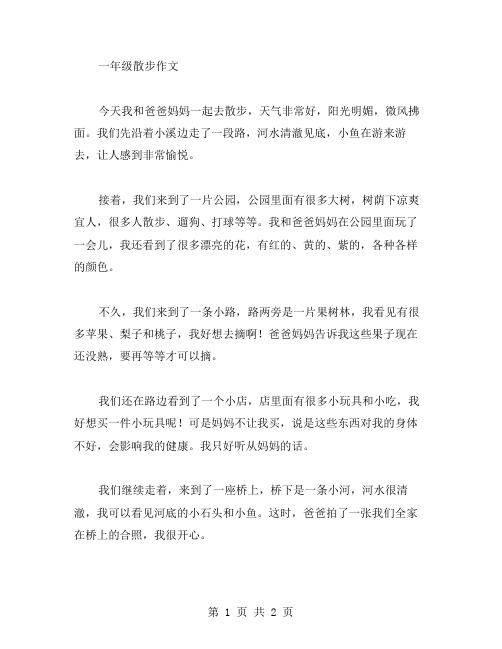 一年级散步作文

今天我和爸爸妈妈一起去散步，天气非常好，阳光明媚，微风拂面。我们先沿着小溪边走了一段路，河水清澈见底，小鱼在游来游去，让人感到非常愉悦。

接着，我们来到了一片公园，公园里面有很多大树，树荫下凉爽宜人，很多人散步、遛狗、打球等等。我和爸爸妈妈在公园里面玩了一会儿，我还看到了很多漂亮的花，有红的、黄的、紫的，各种各样的颜色。

不久，我们来到了一条小路，路两旁是一片果树林，我看见有很多苹果、梨子和桃子，我好想去摘啊！爸爸妈妈告诉我这些果子现在还没熟，要再等等才可以摘。

我们还在路边看到了一个小店，店里面有很多小玩具和小吃，我好想买一件小玩具呢！可是妈妈不让我买，说是这些东西对我的身体不好，会影响我的健康。我只好听从妈妈的话。

我们继续走着，来到了一座桥上，桥下是一条小河，河水很清澈，我可以看见河底的小石头和小鱼。这时，爸爸拍了一张我们全家在桥上的合照，我很开心。

第 1 页 共 2 页